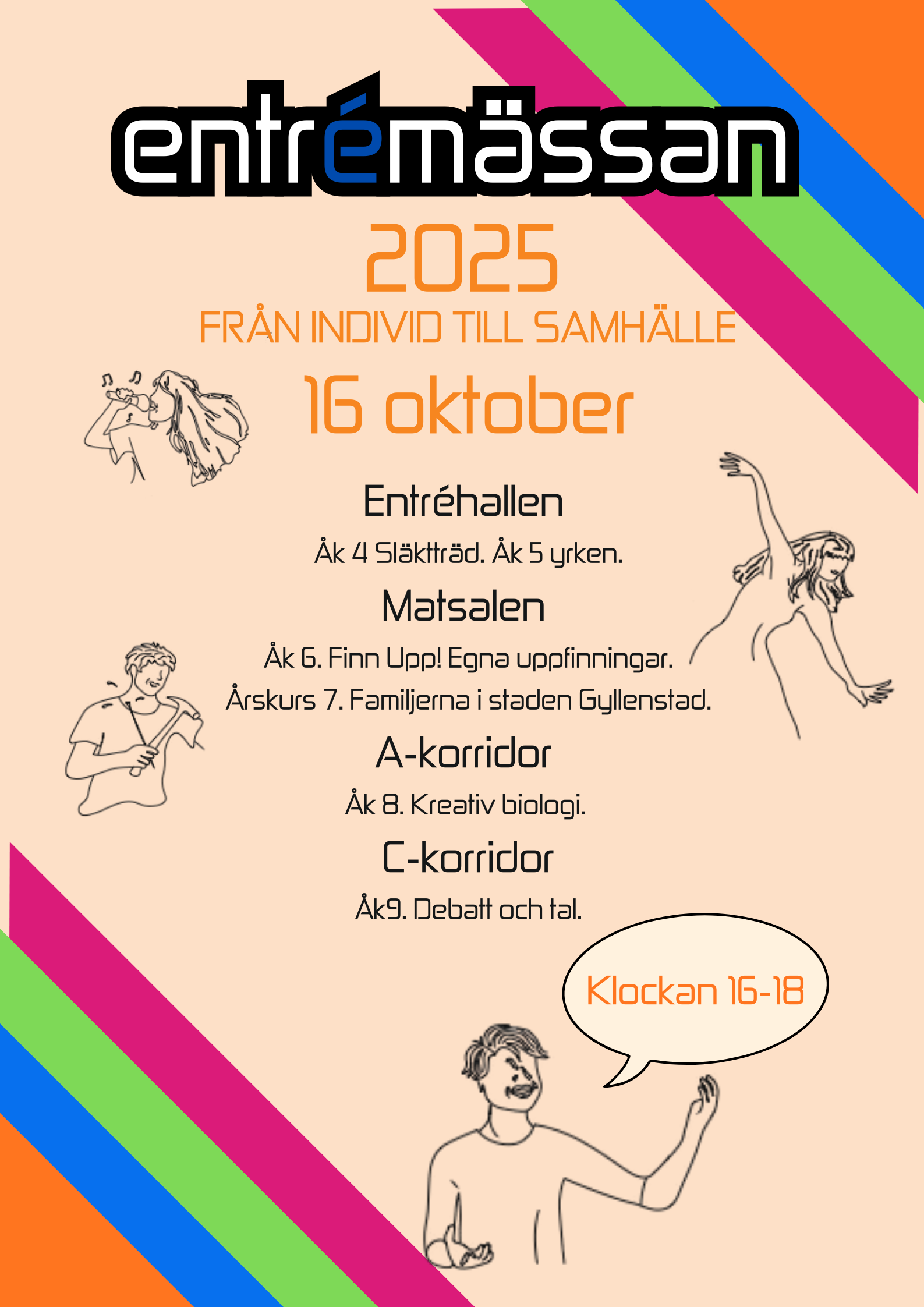 entrémässan

2025

FRÅN INDIVID TILL SAMHÄLLE

16 oktober

Entréhallen

Åk 4 Släktträd. Åk 5 yrken.

Matsalen

Åk 6. Finn Upp! Egna uppfinningar.

Årskurs 7. Familjerna i staden Gyllenstad.

A-korridor

Åk 8. Kreativ biologi.

C-korridor

Åk9. Debatt och tal.

Klockan 16-18